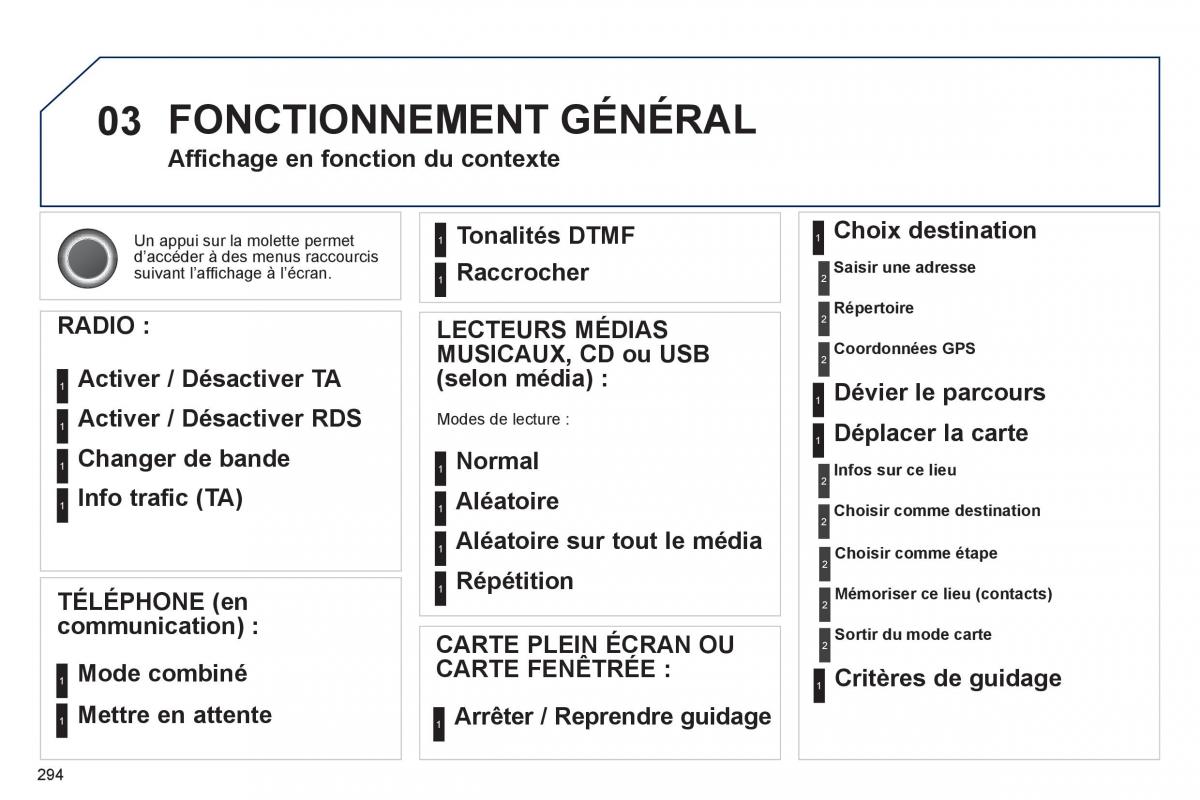 03 FONCTIONNEMENT GÉNÉRAL
Affichage en fonction du contexte

Un appui sur la molette permet d'accéder à des menus raccourcis suivant l'affichage à l'écran.

RADIO :

1 Activer / Désactiver TA
1 Activer / Désactiver RDS
1 Changer de bande
1 Info trafic (TA)

TÉLÉPHONE (en communication) :

1 Mode combiné
1 Mettre en attente

1 Tonalités DTMF
1 Raccrocher

LECTEURS MÉDIAS MUSICAUX, CD ou USB (selon média) :

Modes de lecture :

1 Normal
1 Aléatoire
1 Aléatoire sur tout le média
1 Répétition

CARTE PLEIN ÉCRAN OU CARTE FENÊTRÉE :

1 Arrêter / Reprendre guidage

1 Choix destination
2 Saisir une adresse
2 Répertoire
2 Coordonnées GPS
1 Dévier le parcours
1 Déplacer la carte
2 Infos sur ce lieu
2 Choisir comme destination
2 Choisir comme étape
2 Mémoriser ce lieu (contacts)
2 Sortir du mode carte
1 Critères de guidage

294